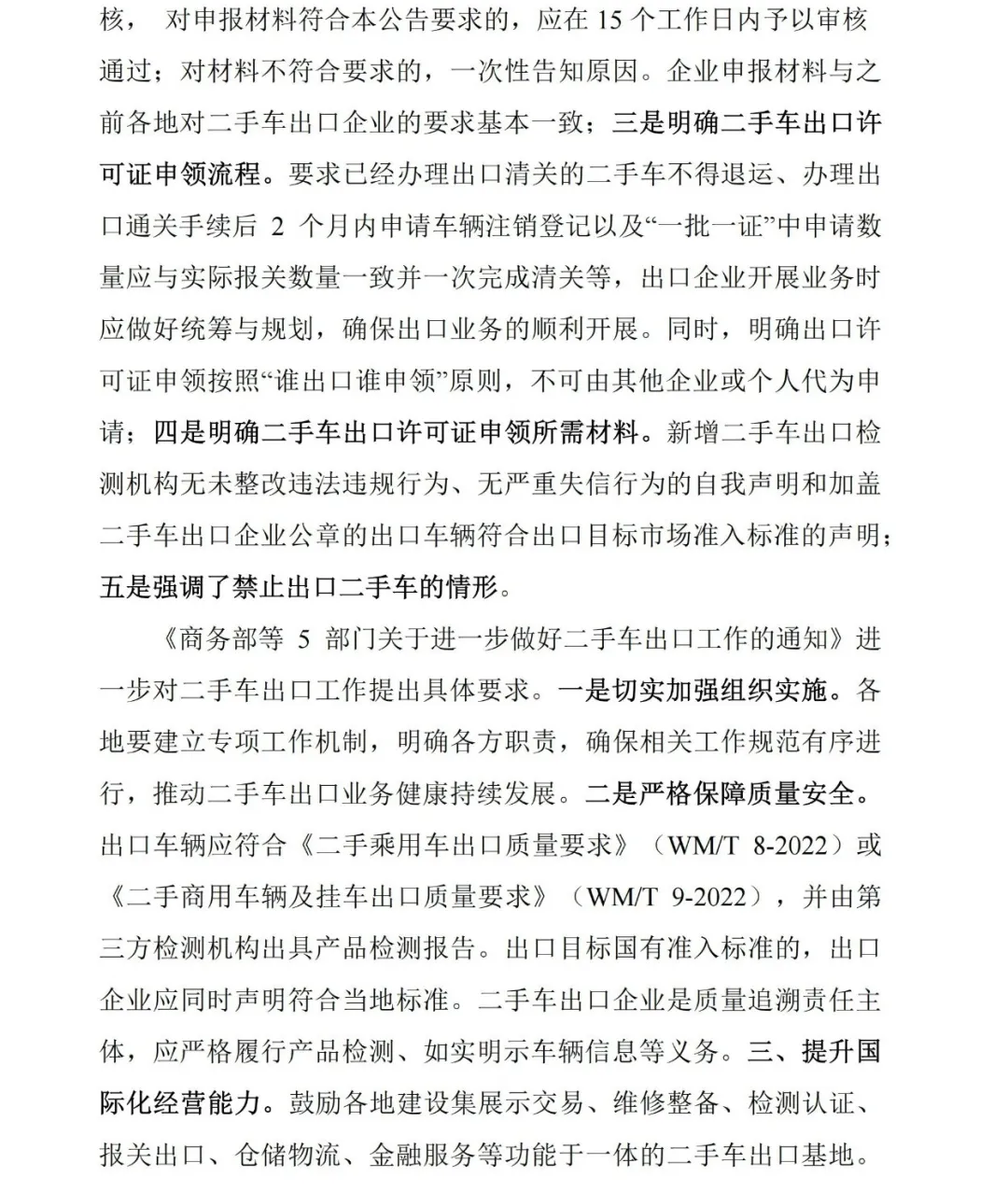 核，对申报材料符合本公告要求的，应在15个工作日内予以审核通过；对材料不符合要求的，一次性告知原因。企业申报材料与之前各地对二手车出口企业的要求基本一致；三是明确二手车出口许可证申领流程。要求已经办理出口清关的二手车不得退运、办理出口通关手续后2个月内申请车辆注销登记以及“一批一证”中申请数量应与实际报关数量一致并一次完成清关等，出口企业开展业务时应做好统筹与规划，确保出口业务的顺利开展。同时，明确出口许可证申领按照“谁出口谁申领”原则，不可由其他企业或个人代为申请；四是明确二手车出口许可证申领所需材料。新增二手车出口检测机构无未整改违法违规行为、无严重失信行为的自我声明和加盖二手车出口企业公章的出口车辆符合出口目标市场准入标准的声明；五是强调了禁止出口二手车的情形。

《商务部等5部门关于进一步做好二手车出口工作的通知》进一步对二手车出口工作提出具体要求。一是切实加强组织实施。各地要建立专项工作机制，明确各方职责，确保相关工作规范有序进行，推动二手车出口业务健康持续发展。二是严格保障质量安全。出口车辆应符合《二手乘用车出口质量要求》（WM/T 8-2022）或《二手商用车辆及挂车出口质量要求》（WM/T 9-2022），并由第三方检测机构出具产品检测报告。出口目标国有准入标准的，出口企业应同时声明符合当地标准。二手车出口企业是质量追溯责任主体，应严格履行产品检测、如实明示车辆信息等义务。三、提升国际化经营能力。鼓励各地建设集展示交易、维修整备、检测认证、报关出口、仓储物流、金融服务等功能于一体的二手车出口基地。